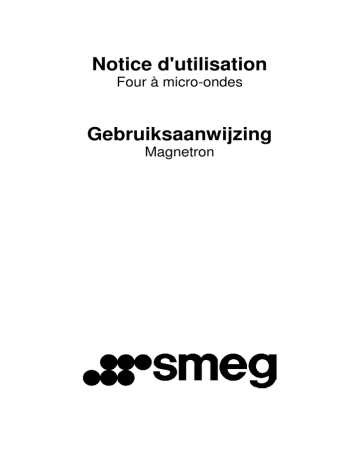 Notice d'utilisation
Four à micro-ondes

Gebruiksaanwijzing
Magnetron

smeg